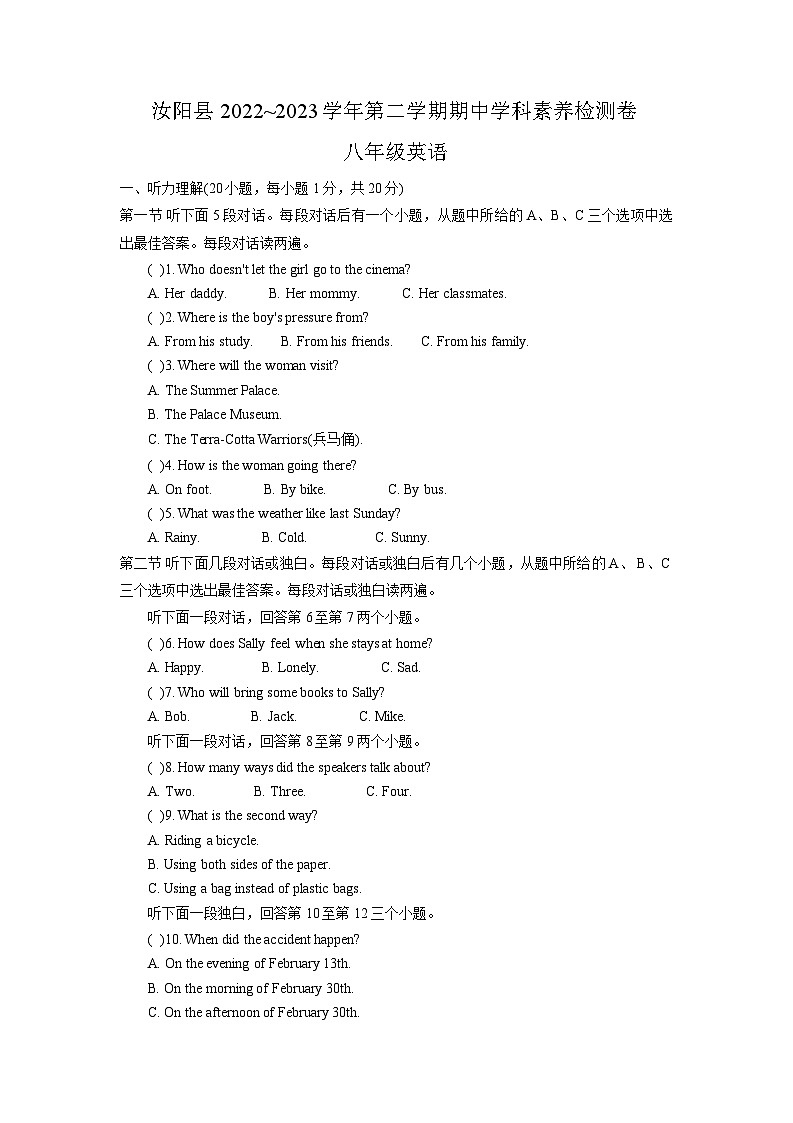 汝阳县 2022~2023 学年第二学期期中学科素养检测卷

八年级英语

一、听力理解(20小题，每小题 1分，共 20分)

第一节 听下面 5段对话。每段对话后有一个小题，从题中所给的 A、B、C 三个选项中选出最佳答案。每段对话读两遍。

( )1. Who doesn't let the girl go to the cinema?

A. Her daddy. B. Her mommy. C. Her classmates.

( )2. Where is the boy's pressure from?

A. From his study. B. From his friends. C. From his family.

( )3. Where will the woman visit?

A. The Summer Palace.

B. The Palace Museum.

C. The Terra-Cotta Warriors(兵马俑).

( )4. How is the woman going there?

A. On foot. B. By bike. C. By bus.

( )5. What was the weather like last Sunday?

A. Rainy. B. Cold. C. Sunny.

第二节 听下面几段对话或独白。每段对话或独白后有几个小题，从题中所给的 A、B、C 三个选项中选出最佳答案。每段对话或独白读两遍。

听下面一段对话，回答第 6至第 7两个小题。

( )6. How does Sally feel when she stays at home?

A. Happy. B. Lonely. C. Sad.

( )7. Who will bring some books to Sally?

A. Bob. B. Jack. C. Mike.

听下面一段对话，回答第 8至第 9两个小题。

( )8. How many ways did the speakers talk about?

A. Two. B. Three. C. Four.

( )9. What is the second way?

A. Riding a bicycle.

B. Using both sides of the paper.

C. Using a bag instead of plastic bags.

听下面一段独白，回答第 10至第 12三个小题。

( )10. When did the accident happen?

A. On the evening of February 13th.

B. On the morning of February 30th.

C. On the afternoon of February 30th.